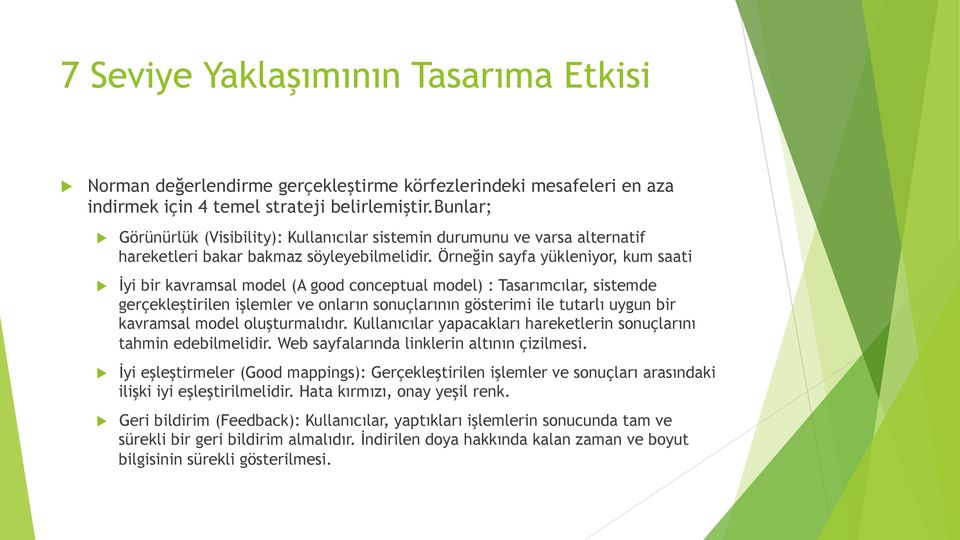 7 Seviye Yaklaşımının Tasarıma Etkisi

Norman değerlendirme gerçekleştirme körfezlerindeki mesafeleri en aza indirmek için 4 temel strateji belirlemiştir.Bunlar;

Görünürlük (Visibility): Kullanıcılar sistemin durumunu ve varsa alternatif hareketleri bakar bakmaz söyleyebilmelidir. Örneğin sayfa yükleniyor, kum saati

İyi bir kavramsal model (A good conceptual model) : Tasarımcılar, sistemde gerçekleştirilen işlemler ve onların sonuçlarının gösterimi ile tutarlı uygun bir kavramsal model oluşturmalıdır. Kullanıcılar yapacakları hareketlerin sonuçlarını tahmin edebilmelidir. Web sayfalarında linklerin altının çizilmesi.

İyi eşleştirmeler (Good mappings): Gerçekleştirilen işlemler ve sonuçları arasındaki ilişki iyi eşleştirilmelidir. Hata kırmızı, onay yeşil renk.

Geri bildirim (Feedback): Kullanıcılar, yaptıkları işlemlerin sonucunda tam ve sürekli bir geri bildirim almalıdır. İndirilen doya hakkında kalan zaman ve boyut bilgisinin sürekli gösterilmesi.